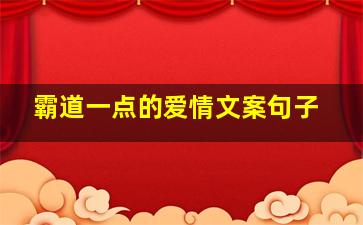 霸道一点的爱情文案句子